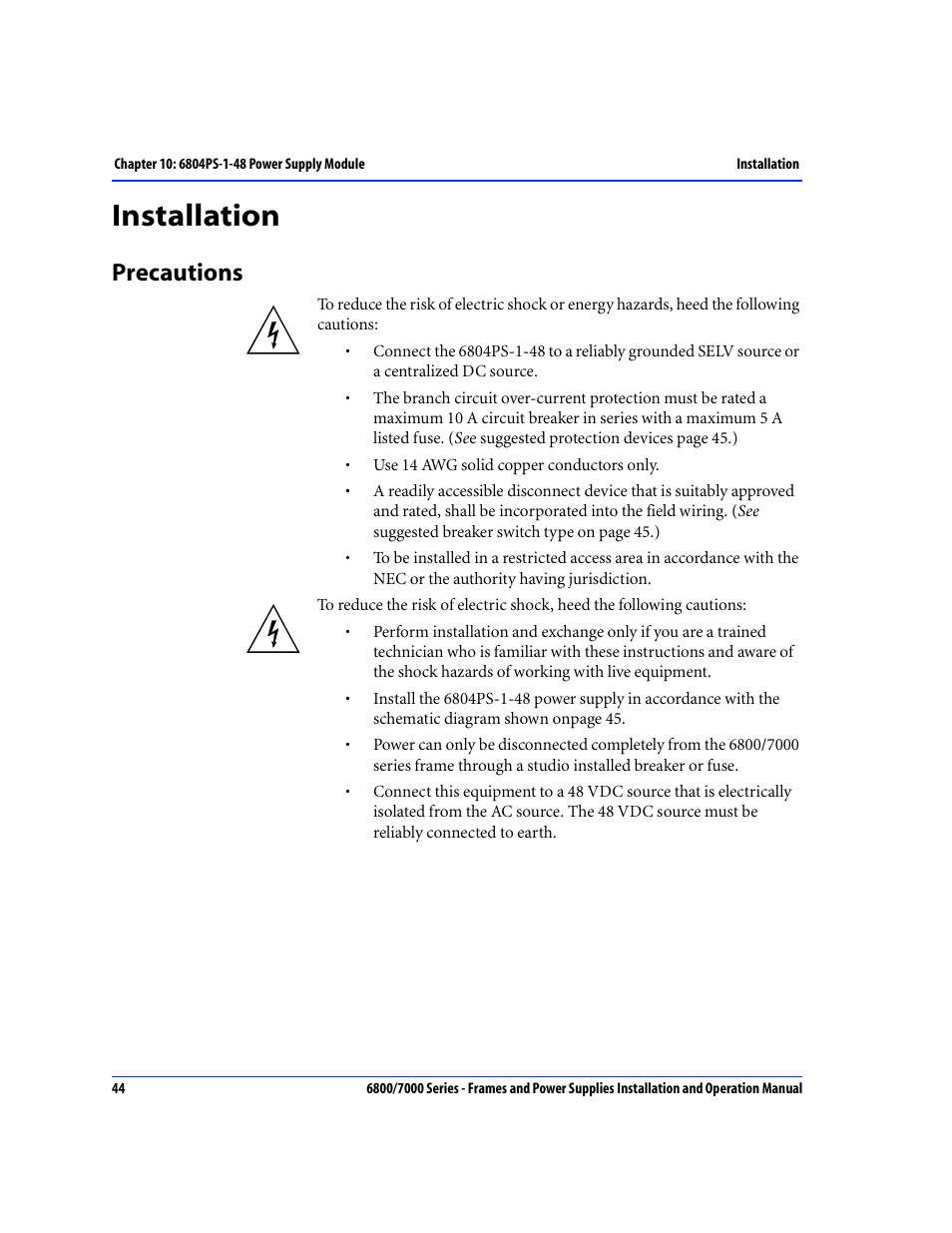 Chapter 10: 6804PS-1-48 Power Supply Module

Installation

Installation

Precautions

To reduce the risk of electric shock or energy hazards, heed the following cautions:

• Connect the 6804PS-1-48 to a reliably grounded SELV source or a centralized DC source.

• The branch circuit over-current protection must be rated a maximum 10 A circuit breaker in series with a maximum 5 A listed fuse. (See suggested protection devices page 45.)

• Use 14 AWG solid copper conductors only.

• A readily accessible disconnect device that is suitably approved and rated, shall be incorporated into the field wiring. (See suggested breaker switch type on page 45.)

• To be installed in a restricted access area in accordance with the NEC or the authority having jurisdiction.

To reduce the risk of electric shock, heed the following cautions:

• Perform installation and exchange only if you are a trained technician who is familiar with these instructions and aware of the shock hazards of working with live equipment.

• Install the 6804PS-1-48 power supply in accordance with the schematic diagram shown onpage 45.

• Power can only be disconnected completely from the 6800/7000 series frame through a studio installed breaker or fuse.

• Connect this equipment to a 48 VDC source that is electrically isolated from the AC source. The 48 VDC source must be reliably connected to earth.

44

6800/7000 Series - Frames and Power Supplies Installation and Operation Manual